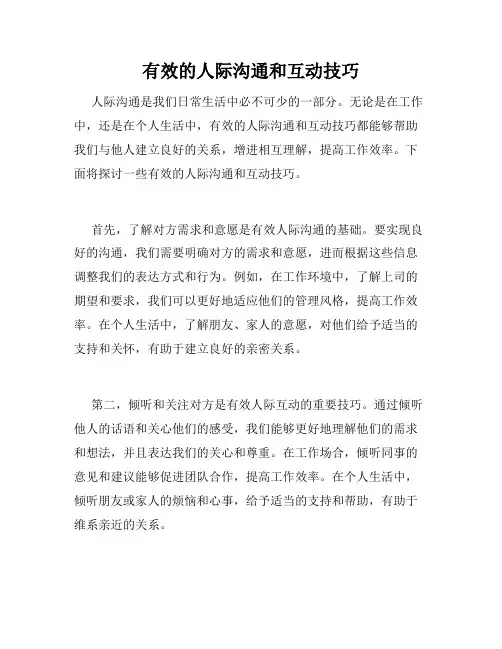 有效的人际沟通和互动技巧

人际沟通是我们日常生活中必不可少的一部分。无论是在工作中，还是在个人生活中，有效的人际沟通和互动技巧都能够帮助我们与他人建立良好的关系，增进相互理解，提高工作效率。下面将探讨一些有效的人际沟通和互动技巧。

首先，了解对方需求和意愿是有效人际沟通的基础。要实现良好的沟通，我们需要明确对方的需求和意愿，进而根据这些信息调整我们的表达方式和行为。例如，在工作环境中，了解上司的期望和要求，我们可以更好地适应他们的管理风格，提高工作效率。在个人生活中，了解朋友、家人的意愿，对他们给予适当的支持和关怀，有助于建立良好的亲密关系。

第二，倾听和关注对方是有效人际互动的重要技巧。通过倾听他人的话语和关心他们的感受，我们能够更好地理解他们的需求和想法，并且表达我们的关心和尊重。在工作场合，倾听同事的意见和建议能够促进团队合作，提高工作效率。在个人生活中，倾听朋友或家人的烦恼和心事，给予适当的支持和帮助，有助于维系亲近的关系。